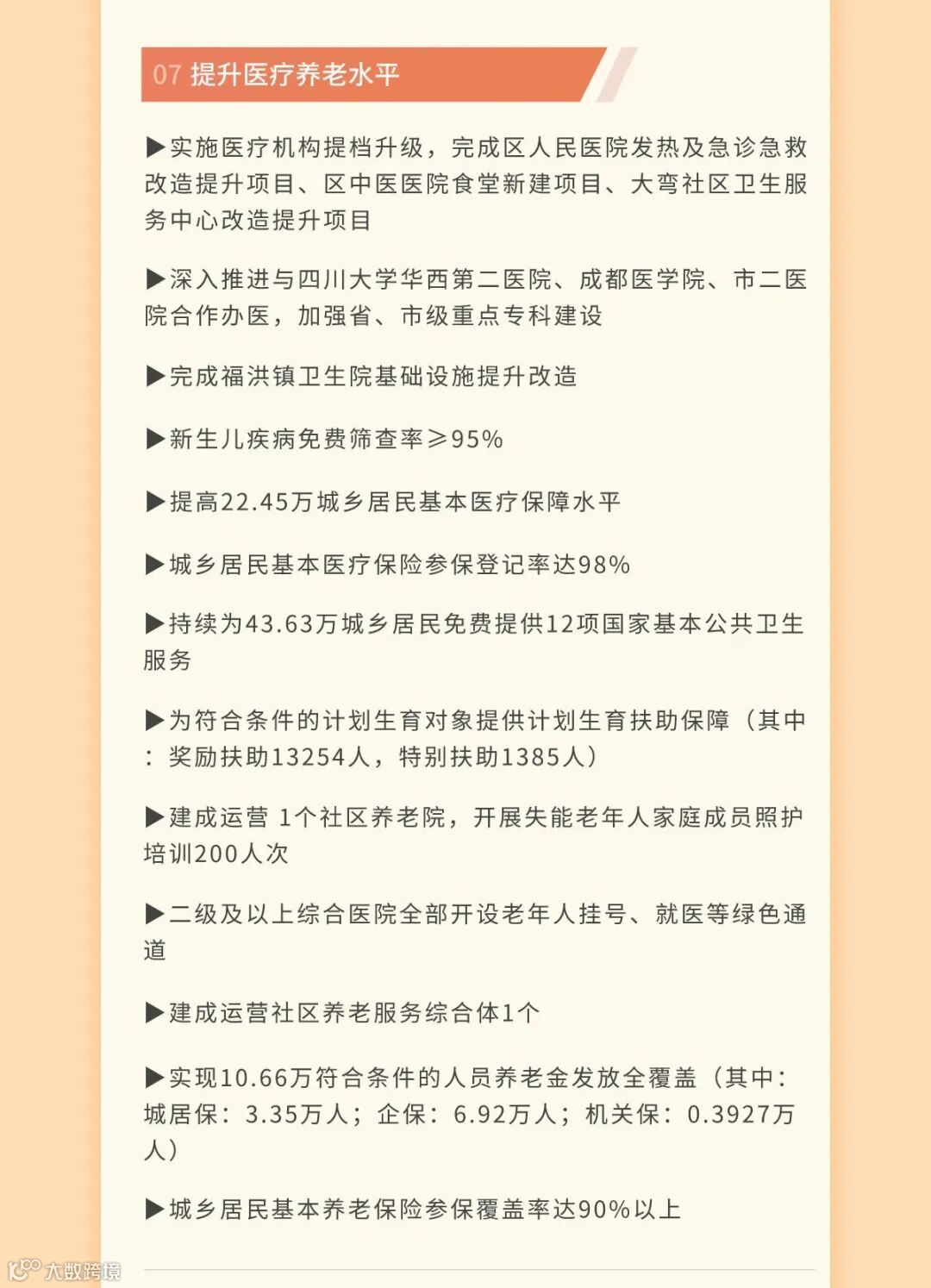 07 提升医疗养老水平

▶实施医疗机构提档升级，完成区人民医院发热及急诊急救改造提升项目、区中医医院食堂新建项目、大弯社区卫生服务中心改造提升项目

▶深入推进与四川大学华西第二医院、成都医学院、市二医院合作办医，加强省、市级重点专科建设

▶完成福洪镇卫生院基础设施提升改造

▶新生儿疾病免费筛查率≥95%

▶提高22.45万城乡居民基本医疗保障水平

▶城乡居民基本医疗保险参保登记率达98%

▶持续为43.63万城乡居民免费提供12项国家基本公共卫生服务

▶为符合条件的计划生育对象提供计划生育扶助保障（其中：奖励扶助13254人，特别扶助1385人）

▶建成运营 1个社区养老院，开展失能老年人家庭成员照护培训200人次

▶二级及以上综合医院全部开设老年人挂号、就医等绿色通道

▶建成运营社区养老服务综合体1个

▶实现10.66万符合条件的人员养老金发放全覆盖（其中：城居保：3.35万人；企保：6.92万人；机关保：0.3927万人）

▶城乡居民基本养老保险参保覆盖率达90%以上

大数跨境